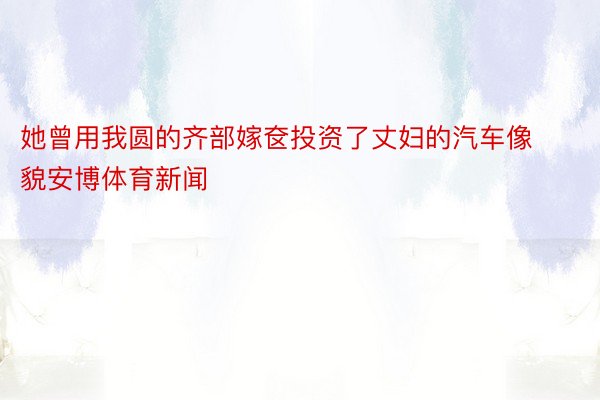 她曾用我圆的齐部嫁奁投资了丈妇的汽车像貌安博体育新闻